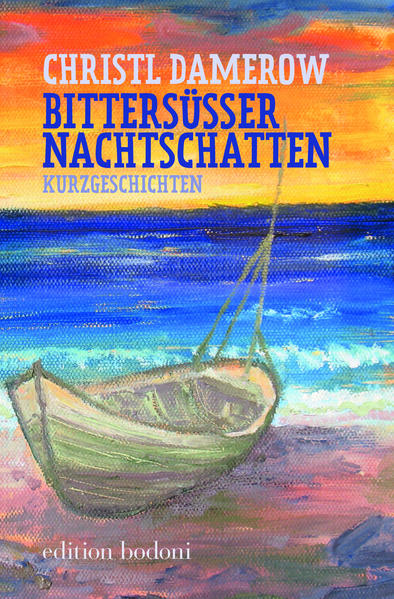 CHRISTL DAMEROW
BITTERSÜSSER NACHTSCHATTEN
KURZGESCHICHTEN

edition bodoni